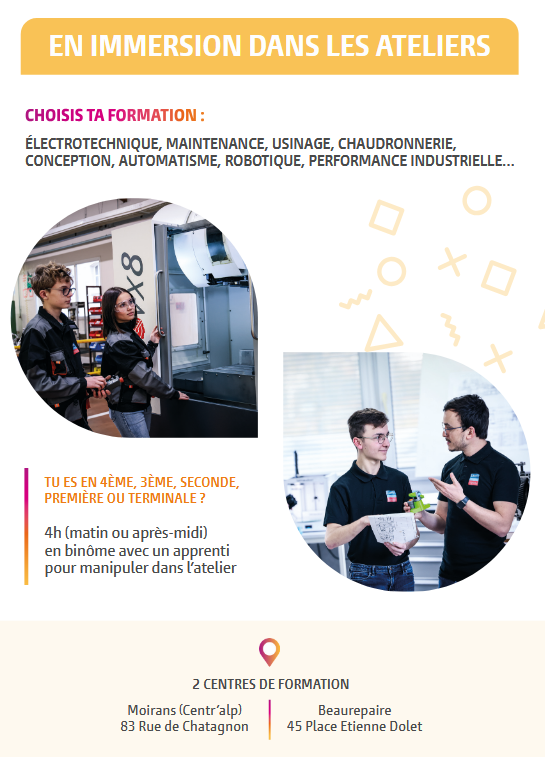 EN IMMERSION DANS LES ATELIERS

CHOISIS TA FORMATION :

ÉLECTROTECHNIQUE, MAINTENANCE, USINAGE, CHAUDRONNERIE, CONCEPTION, AUTOMATISME, ROBOTIQUE, PERFORMANCE INDUSTRIELLE...

TU ES EN 4ÈME, 3ÈME, SECONDE, PREMIÈRE OU TERMINALE ?

4h (matin ou après-midi) en binôme avec un apprenti pour manipuler dans l'atelier

2 CENTRES DE FORMATION

Moirans (Centr'alp)
83 Rue de Chatagnon

Beaurepaire
45 Place Etienne Dolet